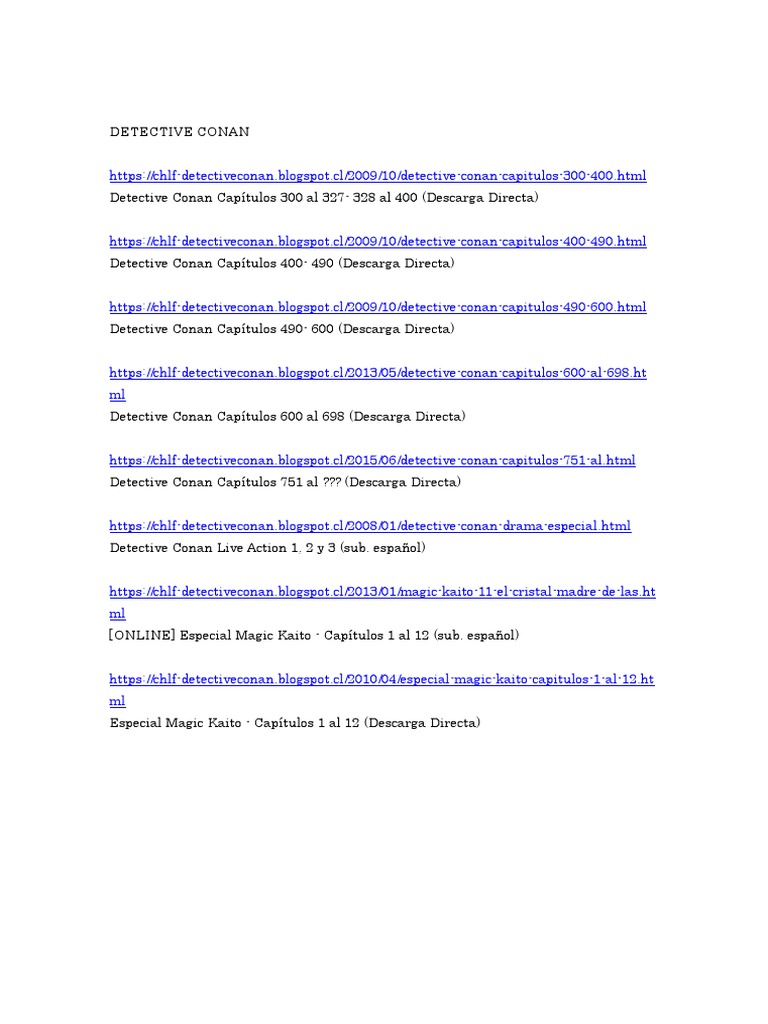 DETECTIVE CONAN

https://chlf-detectiveconan.blogspot.cl/2009/10/detective-conan-capitulos-300-400.html
Detective Conan Capítulos 300 al 327- 328 al 400 (Descarga Directa)

https://chlf-detectiveconan.blogspot.cl/2009/10/detective-conan-capitulos-400-490.html
Detective Conan Capítulos 400- 490 (Descarga Directa)

https://chlf-detectiveconan.blogspot.cl/2009/10/detective-conan-capitulos-490-600.html
Detective Conan Capítulos 490- 600 (Descarga Directa)

https://chlf-detectiveconan.blogspot.cl/2013/05/detective-conan-capitulos-600-al-698.html
Detective Conan Capítulos 600 al 698 (Descarga Directa)

https://chlf-detectiveconan.blogspot.cl/2015/06/detective-conan-capitulos-751-al.html
Detective Conan Capítulos 751 al ??? (Descarga Directa)

https://chlf-detectiveconan.blogspot.cl/2008/01/detective-conan-drama-especial.html
Detective Conan Live Action 1, 2 y 3 (sub. español)

https://chlf-detectiveconan.blogspot.cl/2013/01/magic-kaito-11-el-cristal-madre-de-las.html
[ONLINE] Especial Magic Kaito - Capítulos 1 al 12 (sub. español)

https://chlf-detectiveconan.blogspot.cl/2010/04/especial-magic-kaito-capitulos-1-al-12.html
Especial Magic Kaito - Capítulos 1 al 12 (Descarga Directa)